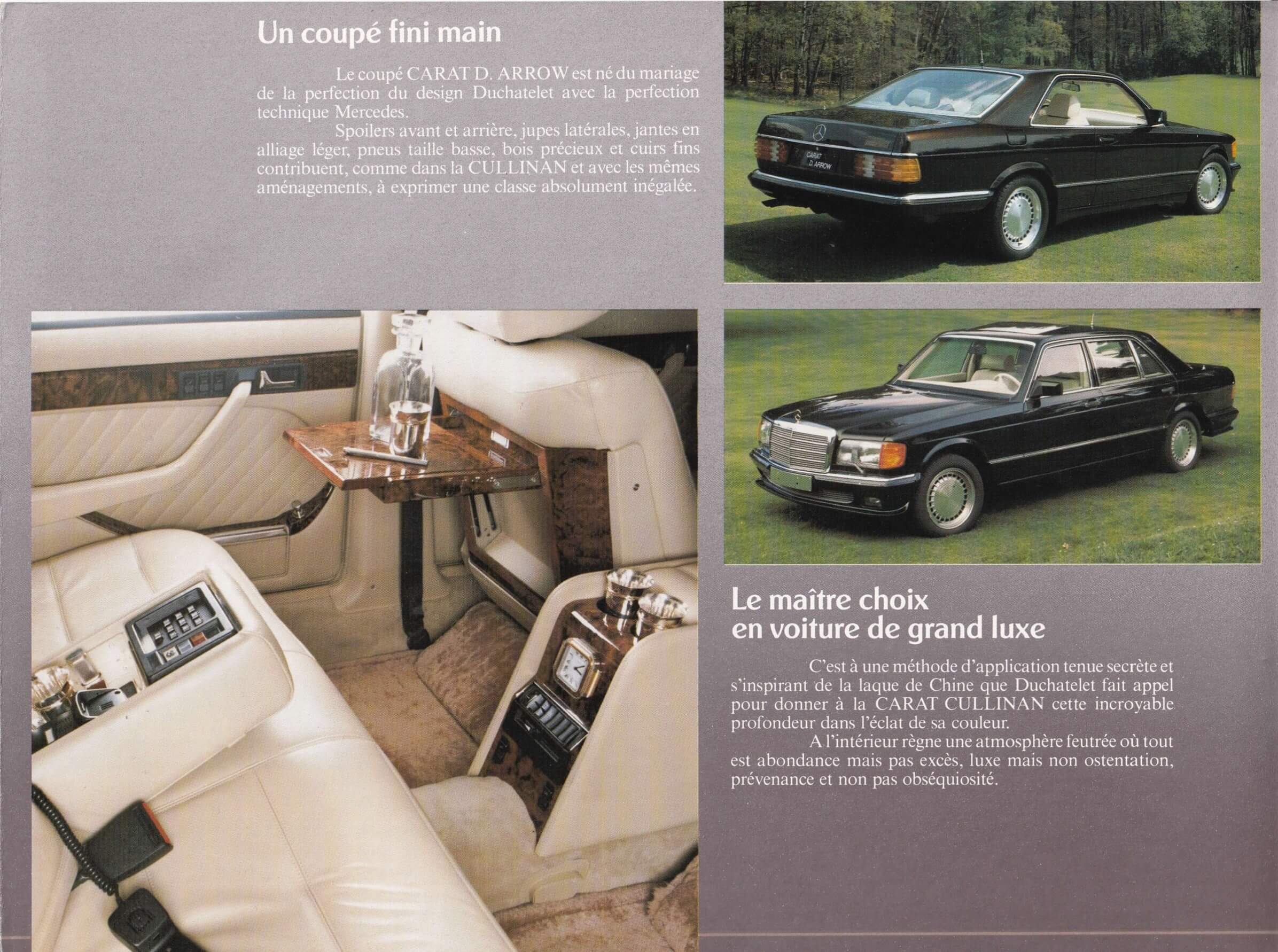 Un coupé fini main

Le coupé CARAT D. ARROW est né du mariage de la perfection du design Duchatelet avec la perfection technique Mercedes.

Spoilers avant et arrière, jupes latérales, jantes en alliage léger, pneus taille basse, bois précieux et cuirs fins contribuent, comme dans la CULLINAN et avec les mêmes aménagements, à exprimer une classe absolument inégalée.

CARAT
D. ARROW

Le maître choix
en voiture de grand luxe

C'est à une méthode d'application tenue secrète et s'inspirant de la laque de Chine que Duchatelet fait appel pour donner à la CARAT CULLINAN cette incroyable profondeur dans l'éclat de sa couleur.

A l'intérieur règne une atmosphère feutrée où tout est abondance mais pas excès, luxe mais non ostentation, prévenance et non pas obséquiosité.